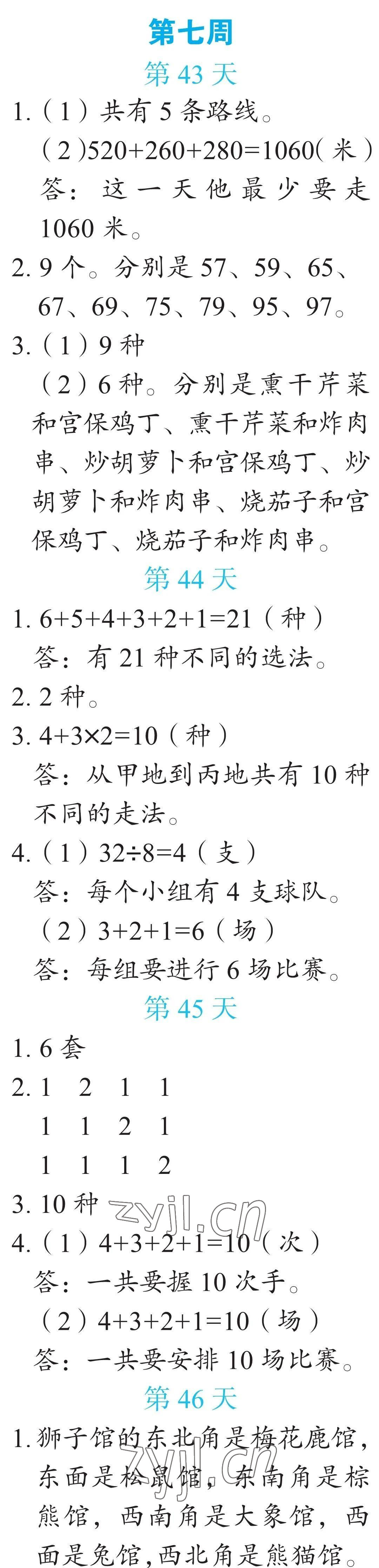 第七周

第43天

1.(1)共有5条路线。

(2)$520+260+280=1060$(米)

答:这一天他最少要走1060米。

2.9个。分别是57、59、65、67、69、75、79、95、97。

3.(1)9种

(2)6种。分别是熏干芹菜和宫保鸡丁、熏干芹菜和炸肉串、炒胡萝卜和宫保鸡丁、炒胡萝卜和炸肉串、烧茄子和宫保鸡丁、烧茄子和炸肉串。

第44天

1.$6+5+4+3+2+1=21$(种)

答:有21种不同的选法。

2.2种。

3.$4+3\times2=10$(种)

答:从甲地到丙地共有10种不同的走法。

4.(1)$32\div8=4$(支)

答:每个小组有4支球队。

(2)$3+2+1=6$(场)

答:每组要进行6场比赛。

第45天

1.6套

2.1 2 1 1
1 1 2 1
1 1 1 2

3.10种

4.(1)$4+3+2+1=10$(次)

答:一共要握10次手。

(2)$4+3+2+1=10$(场)

答:一共要安排10场比赛。

第46天

1.狮子馆的东北角是梅花鹿馆,东面是松鼠馆,东南角是棕熊馆,西南角是大象馆,西面是兔馆,西北角是熊猫馆。

zyjl.cn